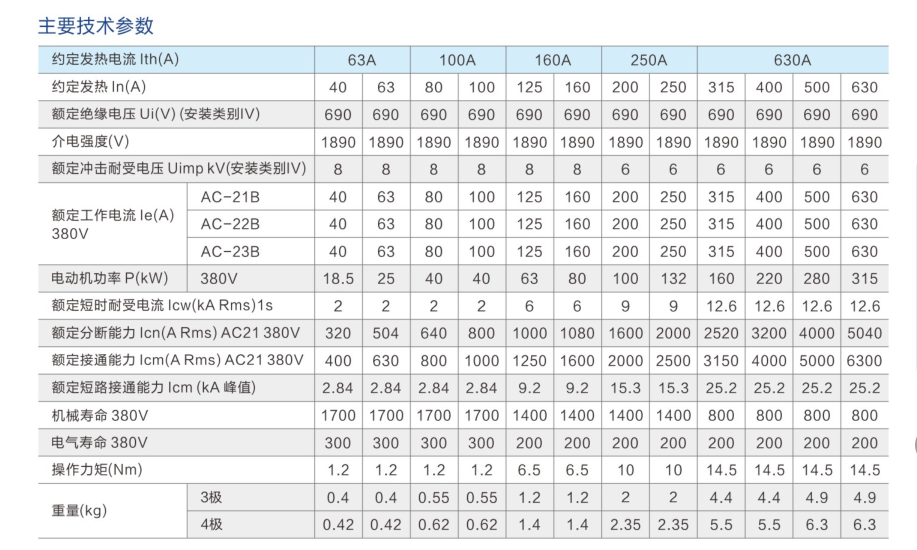 主要技术参数

| 约定发热电流 Ith(A) | | 63A | | 100A | | 160A | | 250A | | 630A | | | |
|---|---|---|---|---|---|---|---|---|---|---|---|---|---|
| 约定发热 In(A) | | 40 | 63 | 80 | 100 | 125 | 160 | 200 | 250 | 315 | 400 | 500 | 630 |
| 额定绝缘电压 Ui(V) (安装类别IV) | | 690 | 690 | 690 | 690 | 690 | 690 | 690 | 690 | 690 | 690 | 690 | 690 |
| 介电强度(V) | | 1890 | 1890 | 1890 | 1890 | 1890 | 1890 | 1890 | 1890 | 1890 | 1890 | 1890 | 1890 |
| 额定冲击耐受电压 Uimp kV(安装类别IV) | | 8 | 8 | 8 | 8 | 8 | 8 | 6 | 6 | 6 | 6 | 6 | 6 |
| 额定工作电流 Ie(A) 380V | AC-21B | 40 | 63 | 80 | 100 | 125 | 160 | 200 | 250 | 315 | 400 | 500 | 630 |
| | AC-22B | 40 | 63 | 80 | 100 | 125 | 160 | 200 | 250 | 315 | 400 | 500 | 630 |
| | AC-23B | 40 | 63 | 80 | 100 | 125 | 160 | 200 | 250 | 315 | 400 | 500 | 630 |
| 电动机功率 P(kW) | 380V | 18.5 | 25 | 40 | 40 | 63 | 80 | 100 | 132 | 160 | 220 | 280 | 315 |
| 额定短时耐受电流 Icw(kA Rms)1s | | 2 | 2 | 2 | 2 | 6 | 6 | 9 | 9 | 12.6 | 12.6 | 12.6 | 12.6 |
| 额定分断能力 Icn(A Rms) AC21 380V | | 320 | 504 | 640 | 800 | 1000 | 1080 | 1600 | 2000 | 2520 | 3200 | 4000 | 5040 |
| 额定接通能力 Icm(A Rms) AC21 380V | | 400 | 630 | 800 | 1000 | 1250 | 1600 | 2000 | 2500 | 3150 | 4000 | 5000 | 6300 |
| 额定短路接通能力 Icm (kA 峰值) | | 2.84 | 2.84 | 2.84 | 2.84 | 9.2 | 9.2 | 15.3 | 15.3 | 25.2 | 25.2 | 25.2 | 25.2 |
| 机械寿命 380V | | 1700 | 1700 | 1700 | 1700 | 1400 | 1400 | 1400 | 1400 | 800 | 800 | 800 | 800 |
| 电气寿命 380V | | 300 | 300 | 300 | 300 | 200 | 200 | 200 | 200 | 200 | 200 | 200 | 200 |
| 操作力矩(Nm) | | 1.2 | 1.2 | 1.2 | 1.2 | 6.5 | 6.5 | 10 | 10 | 14.5 | 14.5 | 14.5 | 14.5 |
| 重量(kg) | 3极 | 0.4 | 0.4 | 0.55 | 0.55 | 1.2 | 1.2 | 2 | 2 | 4.4 | 4.4 | 4.9 | 4.9 |
| | 4极 | 0.42 | 0.42 | 0.62 | 0.62 | 1.4 | 1.4 | 2.35 | 2.35 | 5.5 | 5.5 | 6.3 | 6.3 |